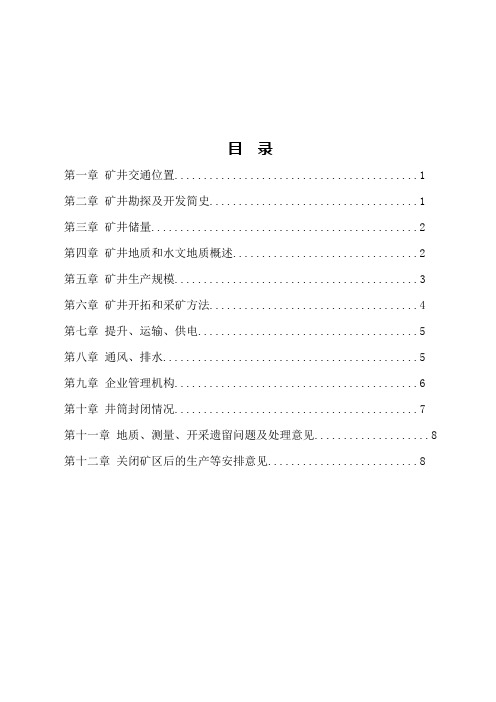 目 录

第一章 矿井交通位置..........................................1

第二章 矿井勘探及开发简史....................................1

第三章 矿井储量..............................................2

第四章 矿井地质和水文地质概述................................2

第五章 矿井生产规模..........................................3

第六章 矿井开拓和采矿方法....................................4

第七章 提升、运输、供电......................................5

第八章 通风、排水............................................5

第九章 企业管理机构..........................................6

第十章 井筒封闭情况..........................................7

第十一章 地质、测量、开采遗留问题及处理意见....................8

第十二章 关闭矿区后的生产等安排意见..........................8